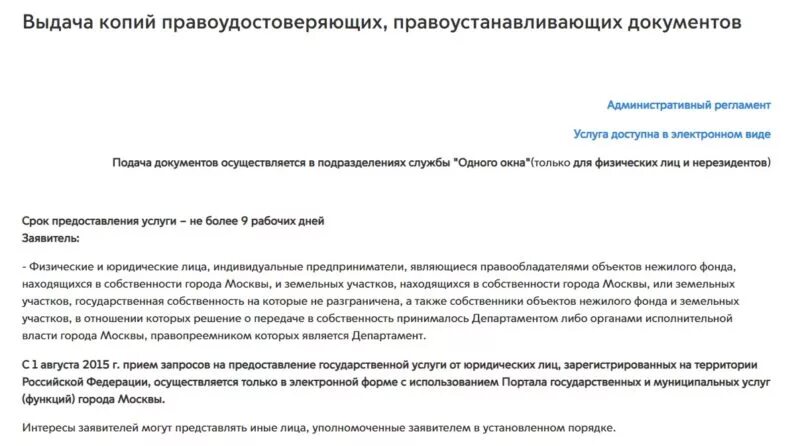 Выдача копий правоудостоверяющих, правоустанавливающих документов

Административный регламент

Услуга доступна в электронном виде

Подача документов осуществляется в подразделениях службы "Одного окна"(только для физических лиц и нерезидентов)

Срок предоставления услуги – не более 9 рабочих дней
Заявитель:

- Физические и юридические лица, индивидуальные предприниматели, являющиеся правообладателями объектов нежилого фонда, находящихся в собственности города Москвы, и земельных участков, находящихся в собственности города Москвы, или земельных участков, государственная собственность на которые не разграничена, а также собственники объектов нежилого фонда и земельных участков, в отношении которых решение о передаче в собственность принималось Департаментом либо органами исполнительной власти города Москвы, правопреемником которых является Департамент.

С 1 августа 2015 г. прием запросов на предоставление государственной услуги от юридических лиц, зарегистрированных на территории Российской Федерации, осуществляется только в электронной форме с использованием Портала государственных и муниципальных услуг (функций) города Москвы.

Интересы заявителей могут представлять иные лица, уполномоченные заявителем в установленном порядке.